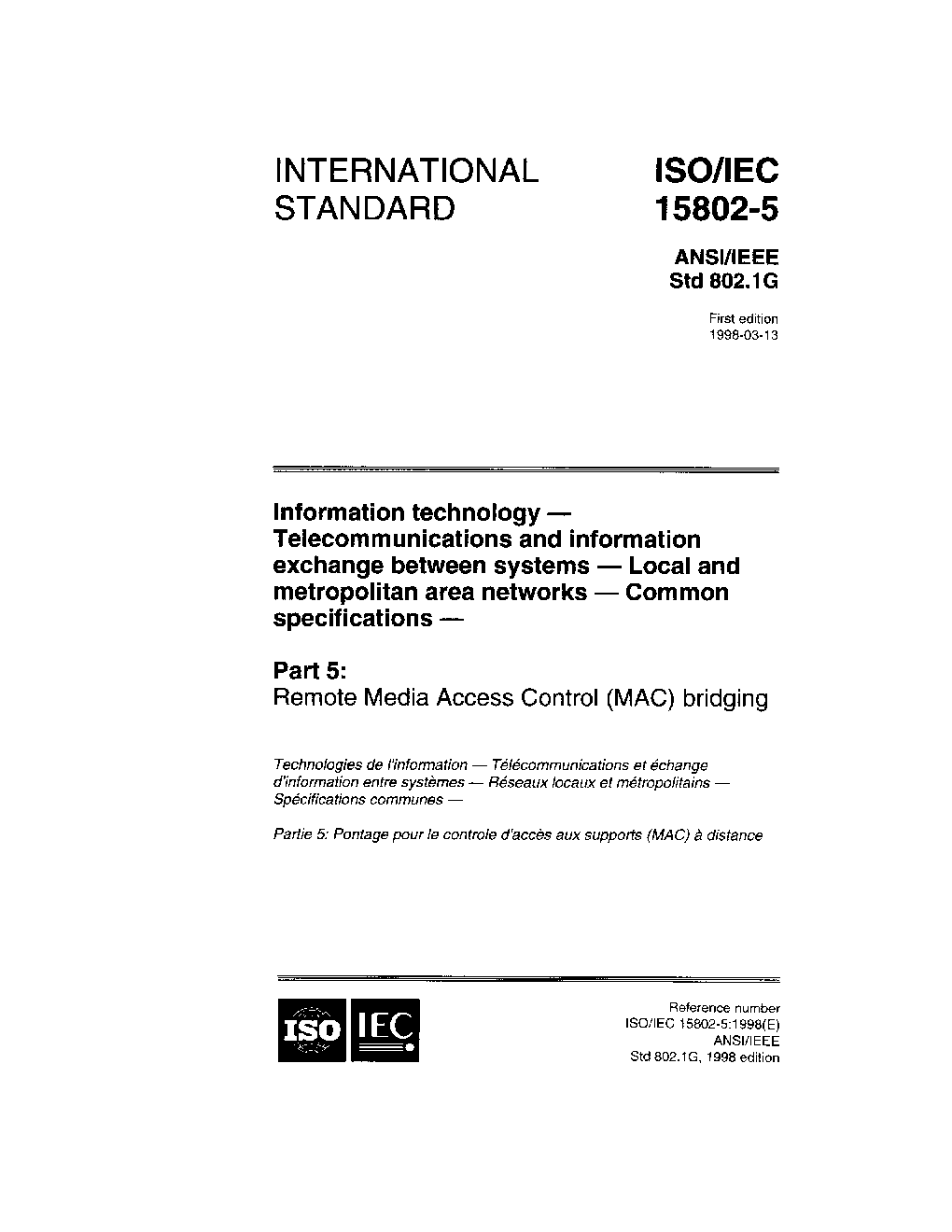 INTERNATIONAL STANDARD

ISO/IEC 15802-5

ANSI/IEEE Std 802.1G

First edition
1998-03-13

Information technology — Telecommunications and information exchange between systems — Local and metropolitan area networks — Common specifications —

Part 5:
Remote Media Access Control (MAC) bridging

Technologies de l'information — Télécommunications et échange d'information entre systèmes — Réseaux locaux et métropolitains — Spécifications communes —

Partie 5: Pontage pour le controle d'accès aux supports (MAC) à distance

ISO IEC

Reference number
ISO/IEC 15802-5:1998(E)
ANSI/IEEE
Std 802.1G, 1998 edition